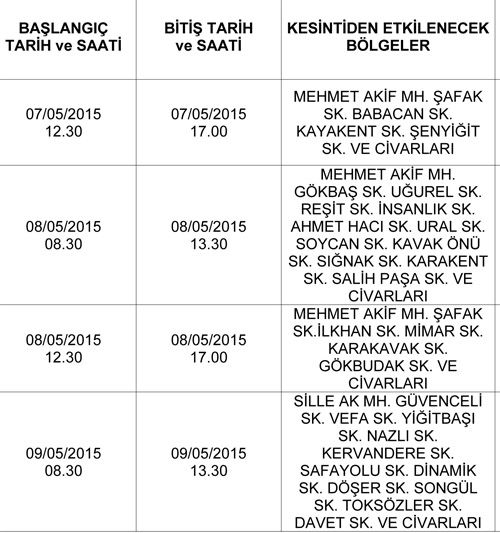 | BAŞLANGIÇ TARİH ve SAATİ | BİTİŞ TARİH ve SAATİ | KESİNTİDEN ETKİLENECEK BÖLGELER |
|---|---|---|
| 07/05/2015 12.30 | 07/05/2015 17.00 | MEHMET AKİF MH. ŞAFAK SK. BABACAN SK. KAYAKENT SK. ŞENYİĞİT SK. VE CİVARLARI |
| 08/05/2015 08.30 | 08/05/2015 13.30 | MEHMET AKİF MH. GÖKBAŞ SK. UĞUREL SK. REŞİT SK. İNSANLIK SK. AHMET HACI SK. URAL SK. SOYCAN SK. KAVAK ÖNÜ SK. SIĞNAK SK. KARAKENT SK. SALİH PAŞA SK. VE CİVARLARI |
| 08/05/2015 12.30 | 08/05/2015 17.00 | MEHMET AKİF MH. ŞAFAK SK.İLKHAN SK. MİMAR SK. KARAKAVAK SK. GÖKBUDAK SK. VE CİVARLARI |
| 09/05/2015 08.30 | 09/05/2015 13.30 | SİLLE AK MH. GÜVENCELİ SK. VEFA SK. YİĞİTBAŞI SK. NAZLI SK. KERVANDERE SK. SAFAYOLU SK. DİNAMİK SK. DÖŞER SK. SONGÜL SK. TOKSÖZLER SK. DAVET SK. VE CİVARLARI |